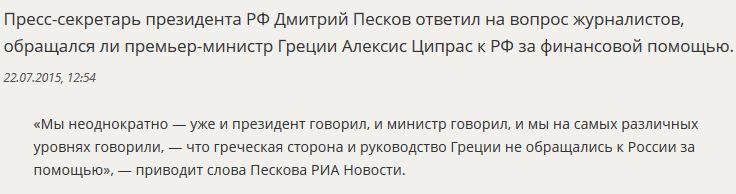 Пресс-секретарь президента РФ Дмитрий Песков ответил на вопрос журналистов, обращался ли премьер-министр Греции Алексис Ципрас к РФ за финансовой помощью.

22.07.2015, 12:54

«Мы неоднократно — уже и президент говорил, и министр говорил, и мы на самых различных уровнях говорили, — что греческая сторона и руководство Греции не обращались к России за помощью», — приводит слова Пескова РИА Новости.